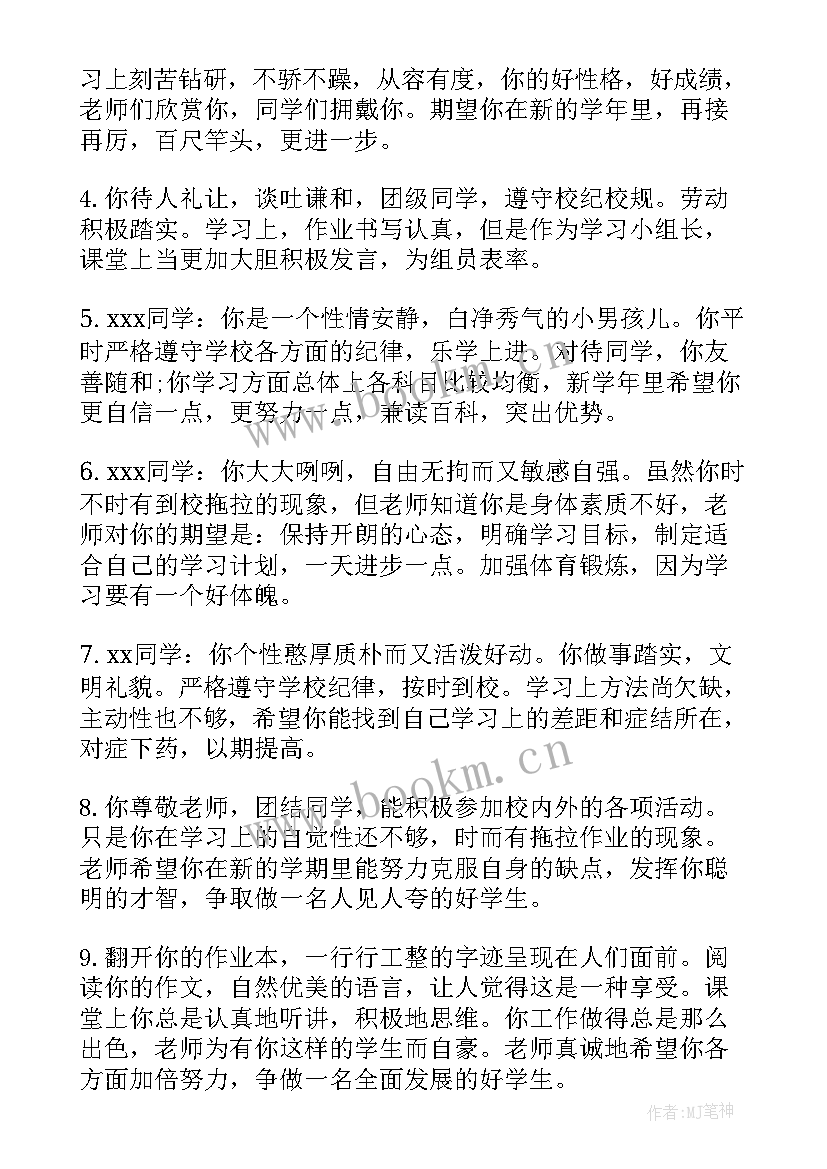 习上刻苦钻研，不骄不躁，从容有度，你的好性格，好成绩，老师们欣赏你，同学们拥戴你。期望你在新的学年里，再接再厉，百尺竿头，更进一步。

4. 你待人礼让，谈吐谦和，团级同学，遵守校纪校规。劳动积极踏实。学习上，作业书写认真，但是作为学习小组长，课堂上当更加大胆积极发言，为组员表率。

5. xxx同学：你是一个性情安静，白净秀气的小男孩儿。你平时严格遵守学校各方面的纪律，乐学上进。对待同学，你友善随和;你学习方面总体上各科目比较均衡，新学年里希望你更自信一点，更努力一点，兼读百科，突出优势。

6. xxx同学：你大大咧咧，自由无拘而又敏感自强。虽然你时不时有到校拖拉的现象，但老师知道你是身体素质不好，老师对你的期望是：保持开朗的心态，明确学习目标，制定适合自己的学习计划，一天进步一点。加强体育锻炼，因为学习要有一个好体魄。

7. xx同学：你个性憨厚质朴而又活泼好动。你做事踏实，文明礼貌。严格遵守学校纪律，按时到校。学习上方法尚欠缺，主动性也不够，希望你能找到自己学习上的差距和症结所在，对症下药，以期提高。

8. 你尊敬老师，团结同学，能积极参加校内外的各项活动。只是你在学习上的自觉性还不够，时而有拖拉作业的现象。老师希望你在新的学期里能努力克服自身的缺点，发挥你聪明的才智，争取做一名人见人夸的好学生。

9. 翻开你的作业本，一行行工整的字迹呈现在人们面前。阅读你的作文，自然优美的语言，让人觉得这是一种享受。课堂上你总是认真地听讲，积极地思维。你工作做得总是那么出色，老师为有你这样的学生而自豪。老师真诚地希望你各方面加倍努力，争做一名全面发展的好学生。

www.bookm.cn

www.bookm.cn

作者：MJ笔神